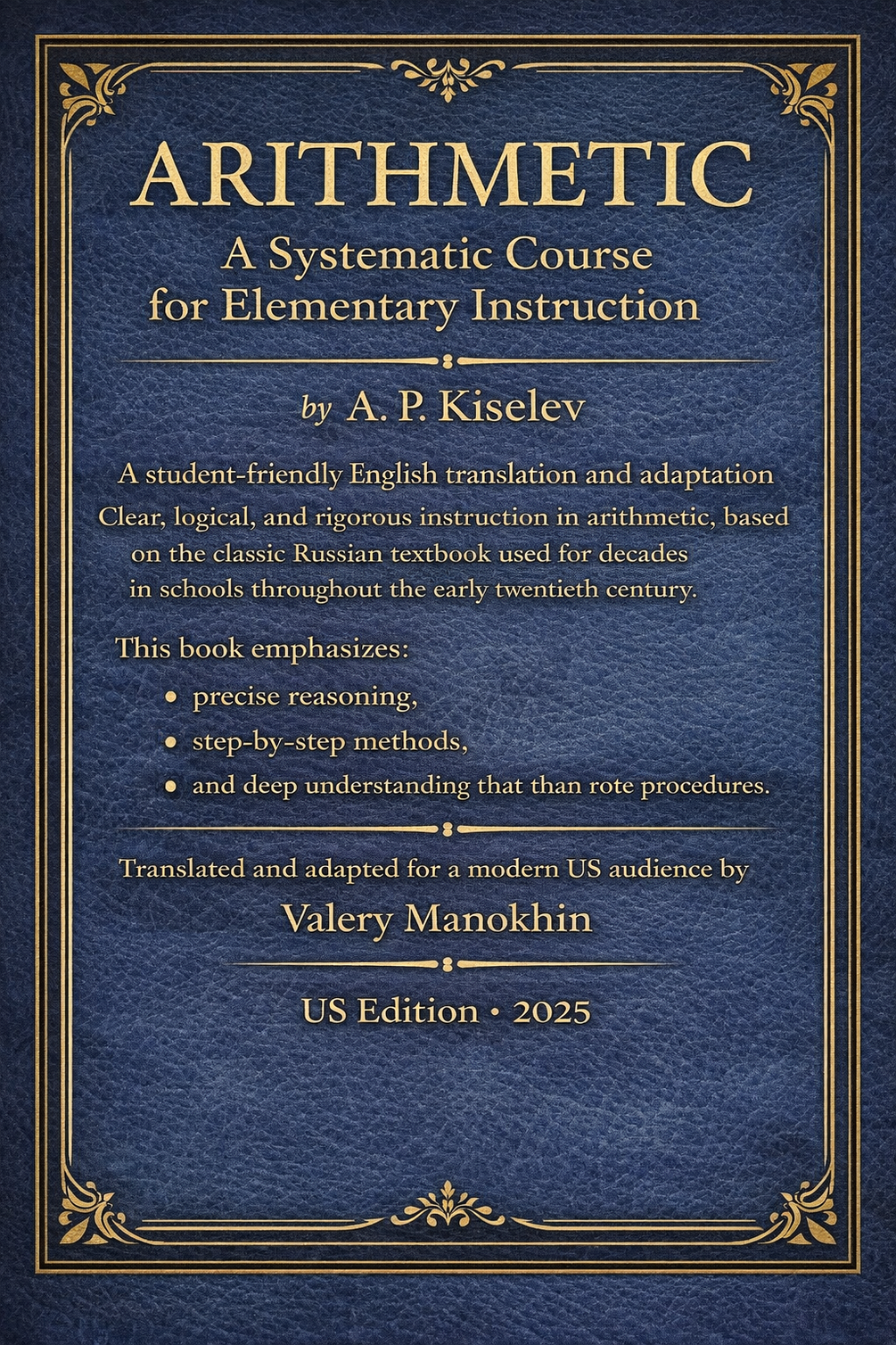 ARITHMETIC
A Systematic Course
for Elementary Instruction

by A. P. Kiselev

A student-friendly English translation and adaptation

Clear, logical, and rigorous instruction in arithmetic, based on the classic Russian textbook used for decades in schools throughout the early twentieth century.

This book emphasizes:
• precise reasoning,
• step-by-step methods,
• and deep understanding that than rote procedures.

Translated and adapted for a modern US audience by
Valery Manokhin

US Edition • 2025